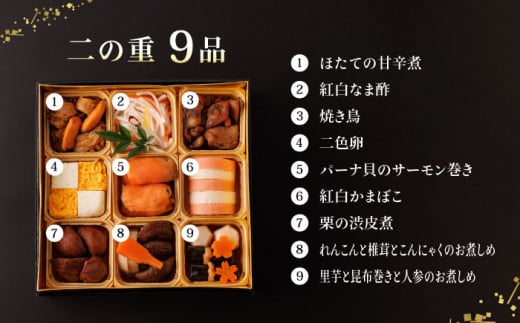 二の重 9品

1 2 3 4 5 6 7 8 9

1 ほたての甘辛煮
2 紅白なま酢
3 焼き鳥
4 二色卵
5 パーナ貝のサーモン巻き
6 紅白かまぼこ
7 栗の渋皮煮
8 れんこんと椎茸とこんにゃくのお煮しめ
9 里芋と昆布巻きと人参のお煮しめ